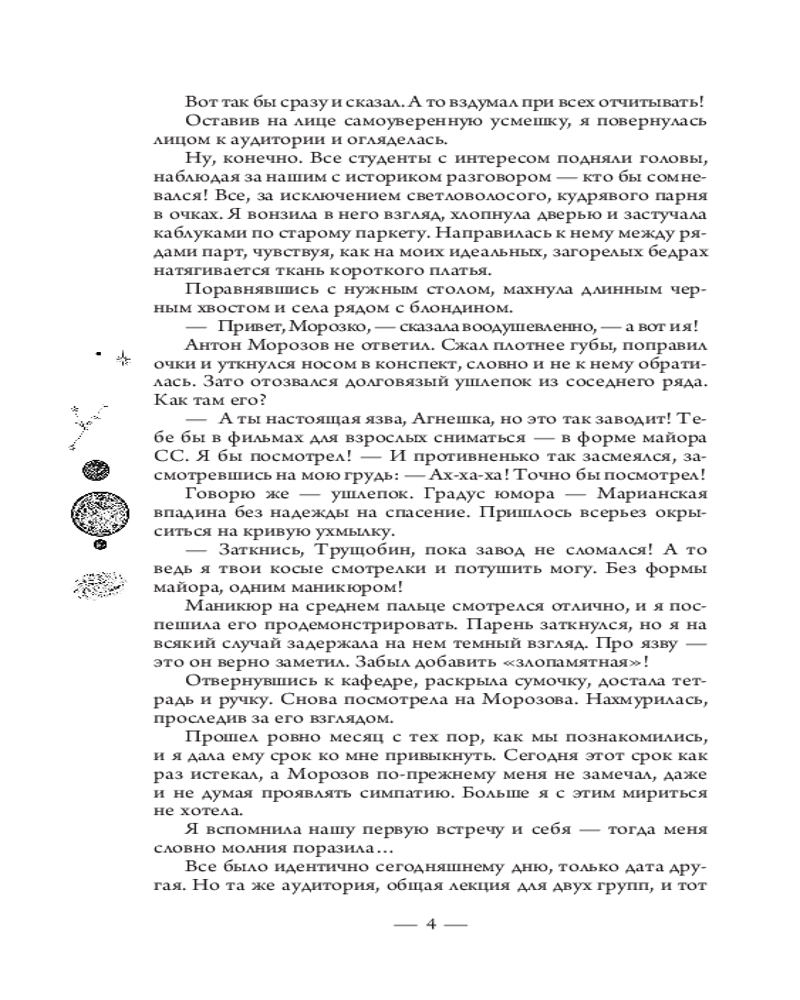 Вот так бы сразу и сказал. А то вздумал при всех отчитывать!
Оставив на лице самоуверенную усмешку, я повернулась лицом к аудитории и огляделась.
Ну, конечно. Все студенты с интересом подняли головы, наблюдая за нашим с историком разговором — кто бы сомневался! Все, за исключением светловолосого, кудрявого парня в очках. Я вонзила в него взгляд, хлопнула дверью и застучала каблуками по старому паркету. Направилась к нему между рядами парт, чувствуя, как на моих идеальных, загорелых бедрах натягивается ткань короткого платья.
Поравнявшись с нужным столом, махнула длинным черным хвостом и села рядом с блондином.
— Привет, Морозко, — сказала воодушевленно, — а вот и я!
Антон Морозов не ответил. Сжал плотнее губы, поправил очки и уткнулся носом в конспект, словно и не к нему обратилась. Зато отозвался долговязый ушлепок из соседнего ряда. Как там его?
— А ты настоящая язва, Агнешка, но это так заводит! Тебе бы в фильмах для взрослых сниматься — в форме майора СС. Я бы посмотрел! — И противненько так засмеялся, засмотревшись на мою грудь: — Ах-ха-ха! Точно бы посмотрел!
Говорю же — ушлепок. Градус юмора — Марианская впадина без надежды на спасение. Пришлось всерьез окрыситься на кривую ухмылку.
— Заткнись, Трущобин, пока завод не сломался! А то ведь я твои косые смотрелки и потушить могу. Без формы майора, одним маникюром!
Маникюр на среднем пальце смотрелся отлично, и я поспешила его продемонстрировать. Парень заткнулся, но я на всякий случай задержала на нем темный взгляд. Про язву — это он верно заметил. Забыл добавить «злопамятная»!
Отвернувшись к кафедре, раскрыла сумочку, достала тетрадь и ручку. Снова посмотрела на Морозова. Нахмурилась, проследив за его взглядом.
Прошел ровно месяц с тех пор, как мы познакомились, и я дала ему срок ко мне привыкнуть. Сегодня этот срок как раз истекал, а Морозов по-прежнему меня не замечал, даже и не думая проявлять симпатию. Больше я с этим мириться не хотела.
Я вспомнила нашу первую встречу и себя — тогда меня словно молния поразила…
Все было идентично сегодняшнему дню, только дата другая. Но та же аудитория, общая лекция для двух групп, и тот

— 4 —